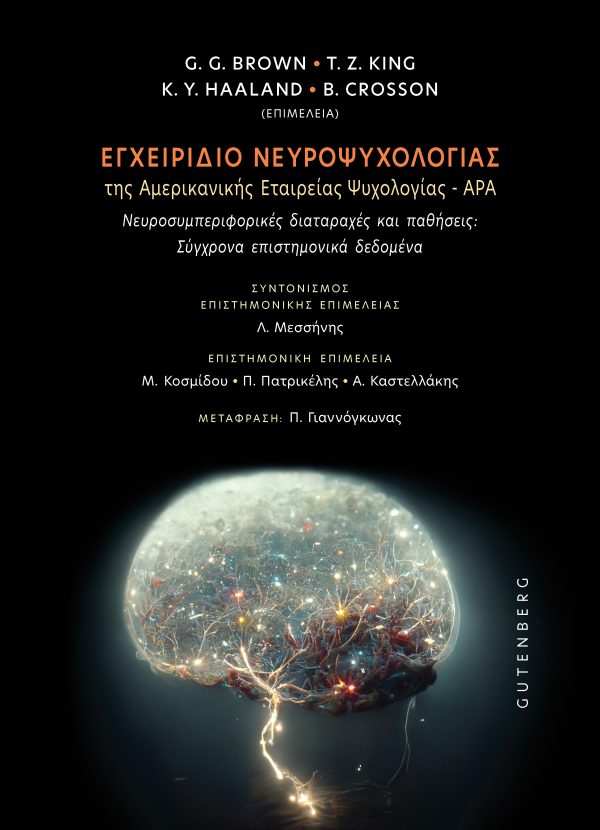 G. G. BROWN • T. Z. KING
K. Y. HAALAND • B. CROSSON
(ΕΠΙΜΕΛΕΙΑ)

ΕΓΧΕΙΡΙΔΙΟ ΝΕΥΡΟΨΥΧΟΛΟΓΙΑΣ
της Αμερικανικής Εταιρείας Ψυχολογίας - APA

Νευροσυμπεριφορικές διαταραχές και παθήσεις:
Σύγχρονα επιστημονικά δεδομένα

ΣΥΝΤΟΝΙΣΜΟΣ
ΕΠΙΣΤΗΜΟΝΙΚΗΣ ΕΠΙΜΕΛΕΙΑΣ
Λ. Μεσσήνης

ΕΠΙΣΤΗΜΟΝΙΚΗ ΕΠΙΜΕΛΕΙΑ
Μ. Κοσμίδου • Π. Πατρικέλης • Α. Καστελλάκης

ΜΕΤΑΦΡΑΣΗ: Π. Γιαννόγκωνας

GUTENBERG